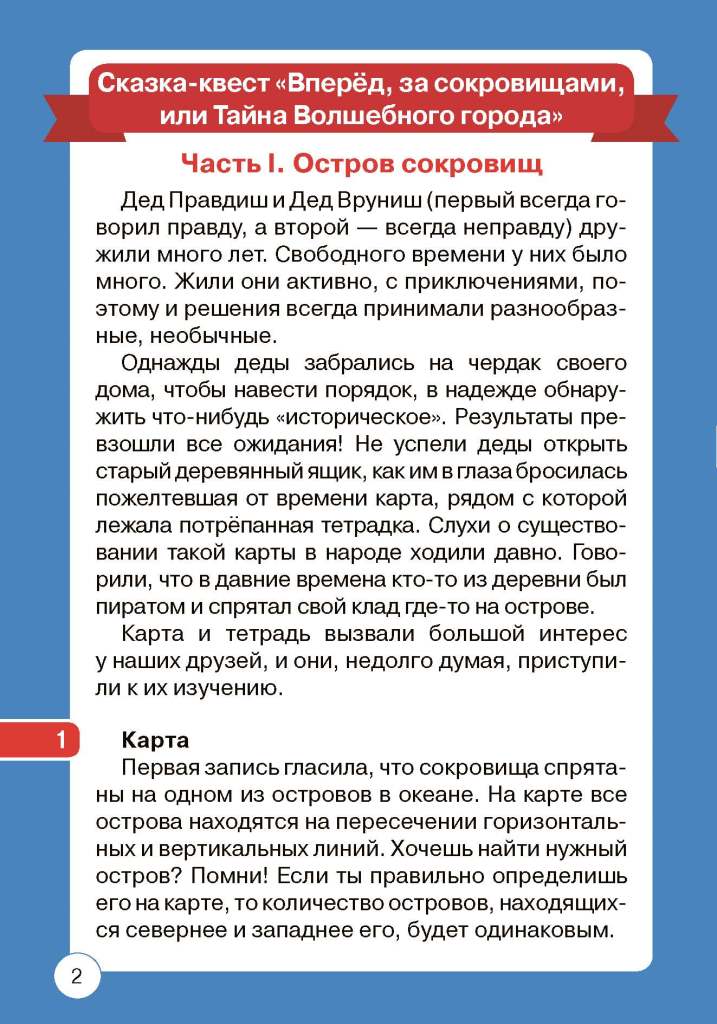 Сказка-квест «Вперёд, за сокровищами, или Тайна Волшебного города»

Часть I. Остров сокровищ

Дед Правдиш и Дед Вруниш (первый всегда говорил правду, а второй — всегда неправду) дружили много лет. Свободного времени у них было много. Жили они активно, с приключениями, поэтому и решения всегда принимали разнообразные, необычные.

Однажды деды забрались на чердак своего дома, чтобы навести порядок, в надежде обнаружить что-нибудь «историческое». Результаты превзошли все ожидания! Не успели деды открыть старый деревянный ящик, как им в глаза бросилась пожелтевшая от времени карта, рядом с которой лежала потрёпанная тетрадка. Слухи о существовании такой карты в народе ходили давно. Говорили, что в давние времена кто-то из деревни был пиратом и спрятал свой клад где-то на острове.

Карта и тетрадь вызвали большой интерес у наших друзей, и они, недолго думая, приступили к их изучению.

1

Карта

Первая запись гласила, что сокровища спрятаны на одном из островов в океане. На карте все острова находятся на пересечении горизонтальных и вертикальных линий. Хочешь найти нужный остров? Помни! Если ты правильно определишь его на карте, то количество островов, находящихся севернее и западнее его, будет одинаковым.

2